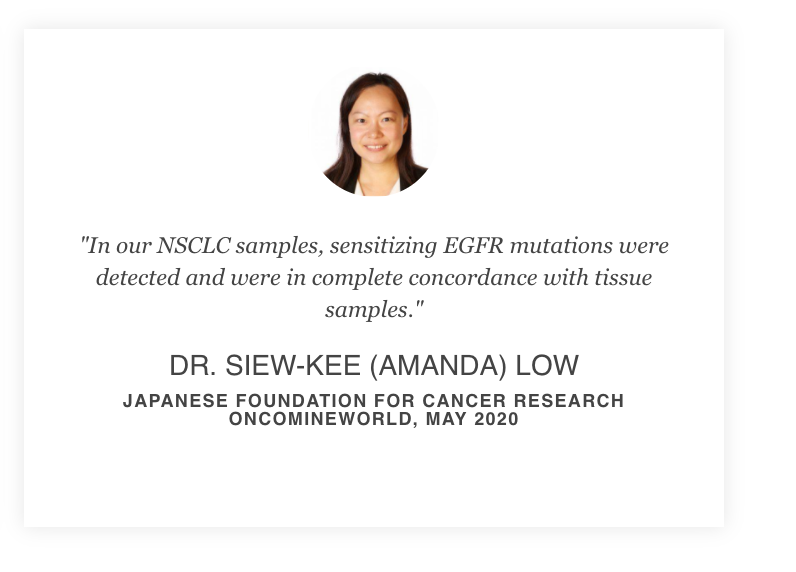 "In our NSCLC samples, sensitizing EGFR mutations were detected and were in complete concordance with tissue samples."

DR. SIEW-KEE (AMANDA) LOW

JAPANESE FOUNDATION FOR CANCER RESEARCH
ONCOMINEWORLD, MAY 2020